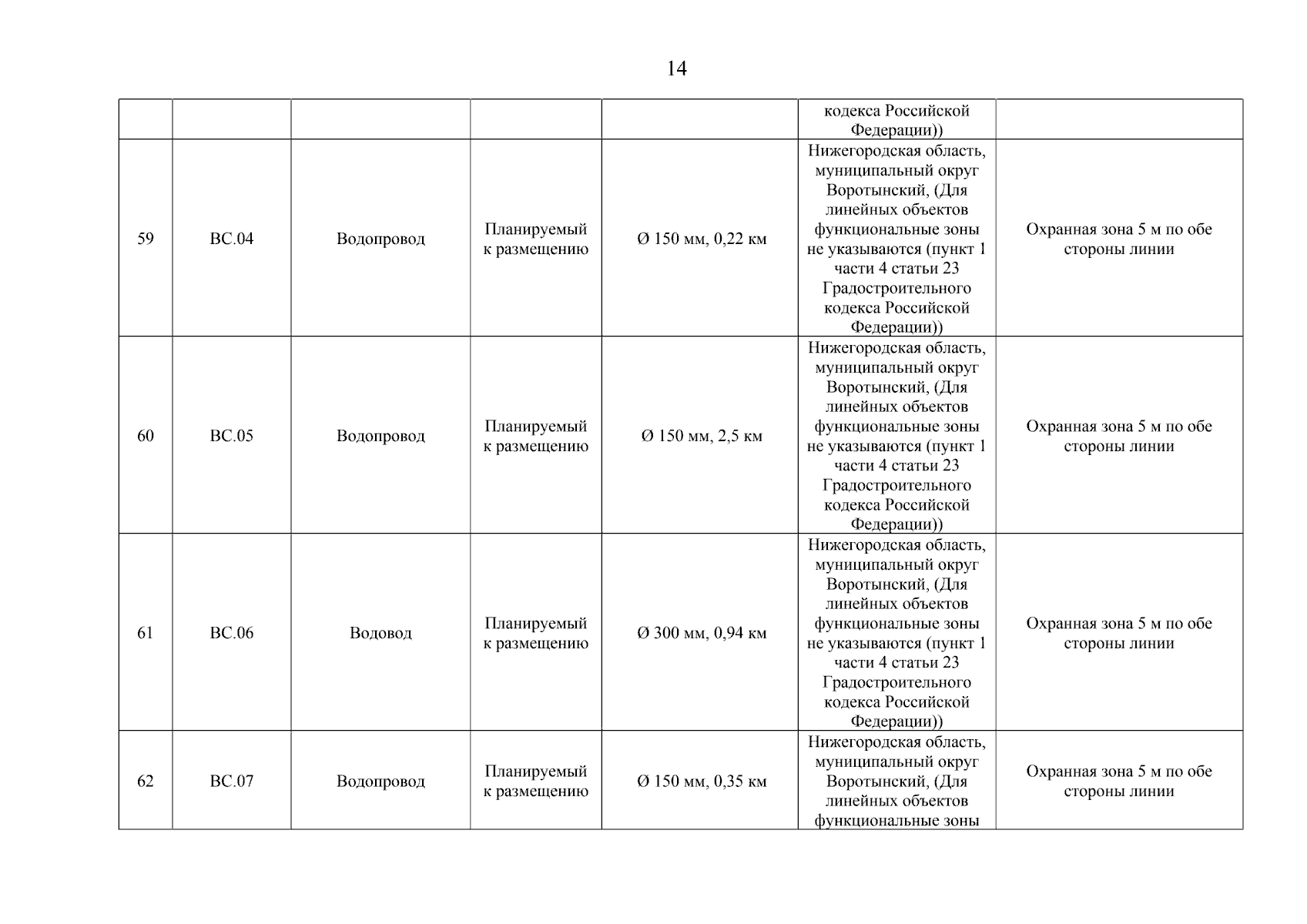 14

| | | | | | | |
|---|---|---|---|---|---|---|
| | | | | | кодекса Российской Федерации)) | |
| 59 | ВС.04 | Водопровод | Планируемый к размещению | Ø 150 мм, 0,22 км | Нижегородская область, муниципальный округ Воротынский, (Для линейных объектов функциональные зоны не указываются (пункт 1 части 4 статьи 23 Градостроительного кодекса Российской Федерации)) | Охранная зона 5 м по обе стороны линии |
| 60 | ВС.05 | Водопровод | Планируемый к размещению | Ø 150 мм, 2,5 км | Нижегородская область, муниципальный округ Воротынский, (Для линейных объектов функциональные зоны не указываются (пункт 1 части 4 статьи 23 Градостроительного кодекса Российской Федерации)) | Охранная зона 5 м по обе стороны линии |
| 61 | ВС.06 | Водовод | Планируемый к размещению | Ø 300 мм, 0,94 км | Нижегородская область, муниципальный округ Воротынский, (Для линейных объектов функциональные зоны не указываются (пункт 1 части 4 статьи 23 Градостроительного кодекса Российской Федерации)) | Охранная зона 5 м по обе стороны линии |
| 62 | ВС.07 | Водопровод | Планируемый к размещению | Ø 150 мм, 0,35 км | Нижегородская область, муниципальный округ Воротынский, (Для линейных объектов функциональные зоны | Охранная зона 5 м по обе стороны линии |